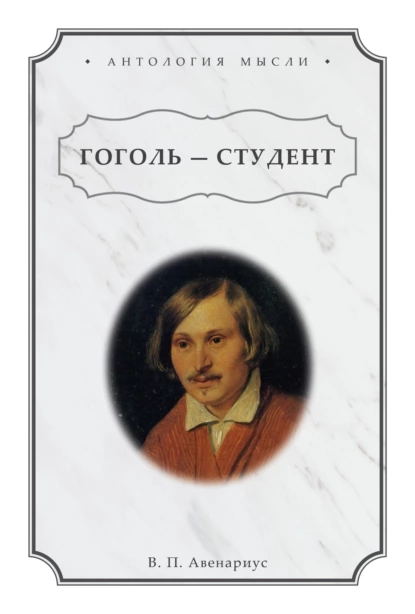 • АНТОЛОГИЯ МЫСЛИ •

ГОГОЛЬ — СТУДЕНТ

В. П. Авенариус